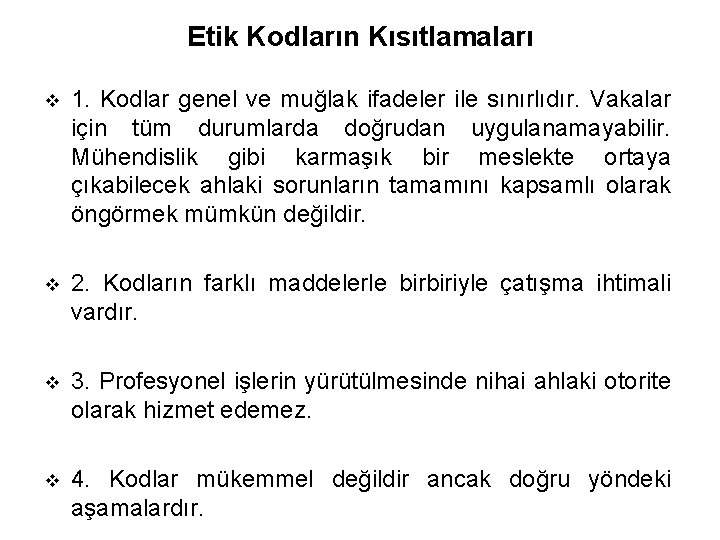 Etik Kodların Kısıtlamaları

❖ 1. Kodlar genel ve muğlak ifadeler ile sınırlıdır. Vakalar için tüm durumlarda doğrudan uygulanamayabilir. Mühendislik gibi karmaşık bir meslekte ortaya çıkabilecek ahlaki sorunların tamamını kapsamlı olarak öngörmek mümkün değildir.

❖ 2. Kodların farklı maddelerle birbiriyle çatışma ihtimali vardır.

❖ 3. Profesyonel işlerin yürütülmesinde nihai ahlaki otorite olarak hizmet edemez.

❖ 4. Kodlar mükemmel değildir ancak doğru yöndeki aşamalardır.